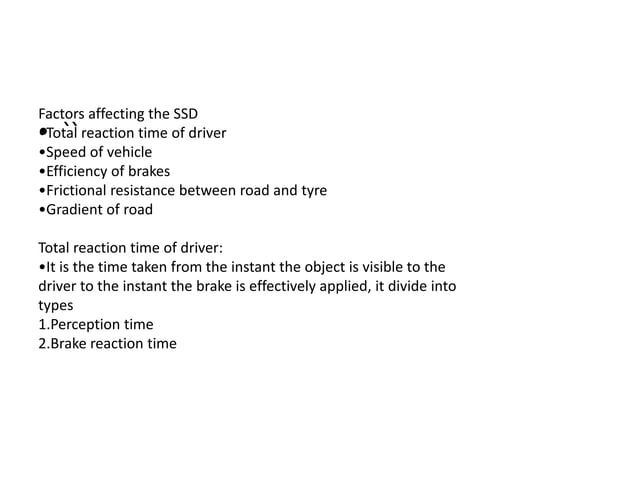 Factors affecting the SSD
•Total reaction time of driver
•Speed of vehicle
•Efficiency of brakes
•Frictional resistance between road and tyre
•Gradient of road

Total reaction time of driver:
•It is the time taken from the instant the object is visible to the driver to the instant the brake is effectively applied, it divide into types
1.Perception time
2.Brake reaction time